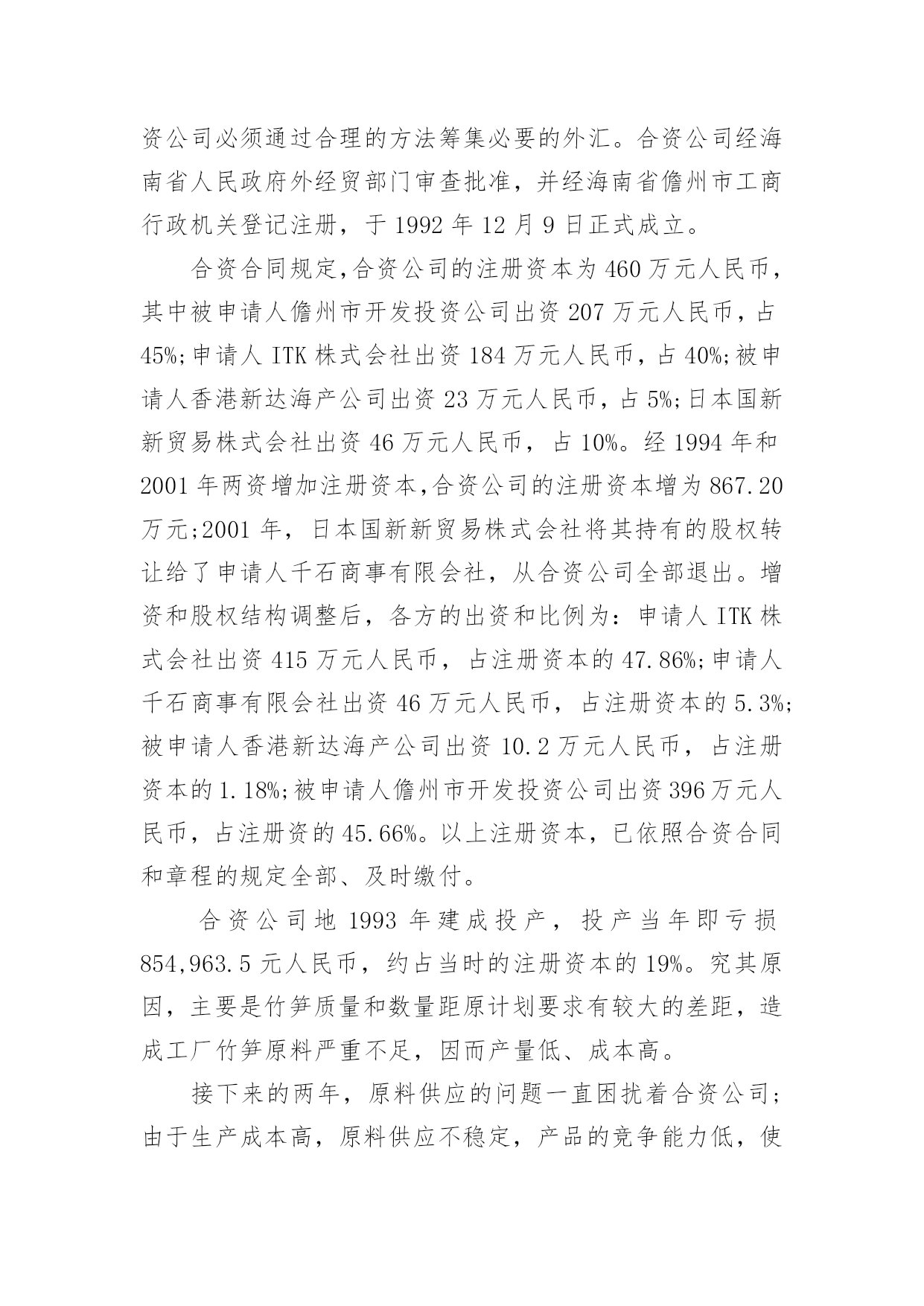 资公司必须通过合理的方法筹集必要的外汇。合资公司经海南省人民政府外经贸部门审查批准，并经海南省儋州市工商行政机关登记注册，于 1992 年 12 月 9 日正式成立。

合资合同规定,合资公司的注册资本为 460 万元人民币，其中被申请人儋州市开发投资公司出资 207 万元人民币，占 45%;申请人 ITK 株式会社出资 184 万元人民币，占 40%;被申请人香港新达海产公司出资 23 万元人民币，占 5%;日本国新新贸易株式会社出资 46 万元人民币，占 10%。经 1994 年和 2001 年两资增加注册资本,合资公司的注册资本增为 867.20 万元;2001 年，日本国新新贸易株式会社将其持有的股权转让给了申请人千石商事有限会社，从合资公司全部退出。增资和股权结构调整后，各方的出资和比例为：申请人 ITK 株式会社出资 415 万元人民币，占注册资本的 47.86%;申请人千石商事有限会社出资 46 万元人民币，占注册资本的 5.3%;被申请人香港新达海产公司出资 10.2 万元人民币，占注册资本的 1.18%;被申请人儋州市开发投资公司出资 396 万元人民币，占注册资的 45.66%。以上注册资本，已依照合资合同和章程的规定全部、及时缴付。

合资公司地 1993 年建成投产，投产当年即亏损 854,963.5 元人民币，约占当时的注册资本的 19%。究其原因，主要是竹笋质量和数量距原计划要求有较大的差距，造成工厂竹笋原料严重不足，因而产量低、成本高。

接下来的两年，原料供应的问题一直困扰着合资公司;由于生产成本高，原料供应不稳定，产品的竞争能力低，使